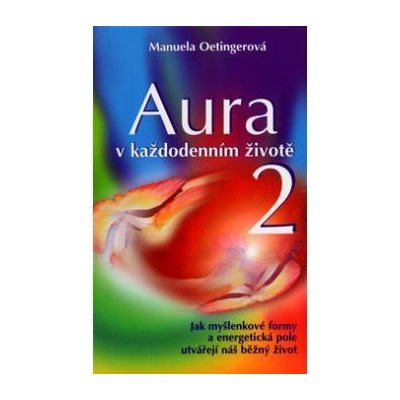 Manuela Oetingerová

Aura

v každodenním životě

2

Jak myšlenkové formy a energetická pole utvářejí náš běžný život